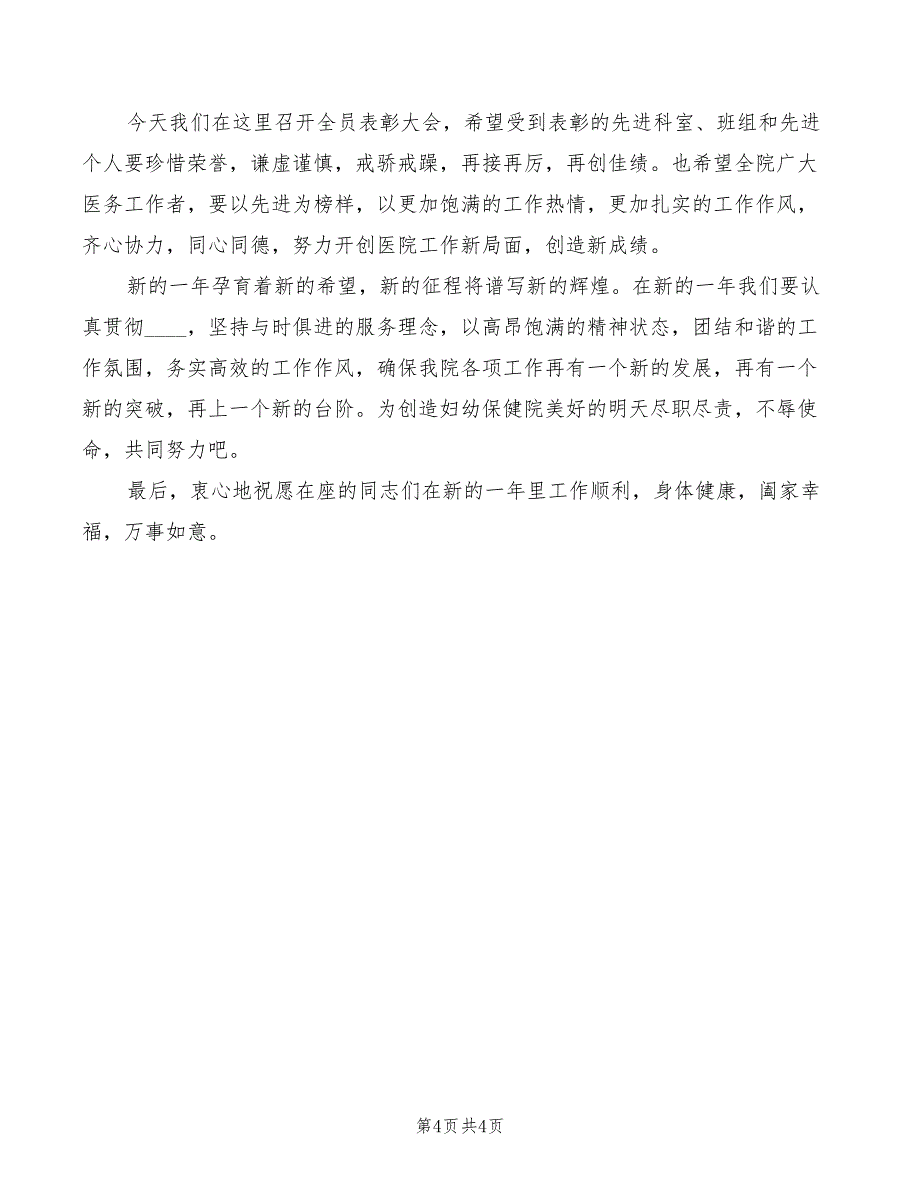 今天我们在这里召开全员表彰大会，希望受到表彰的先进科室、班组和先进个人要珍惜荣誉，谦虚谨慎，戒骄戒躁，再接再厉，再创佳绩。也希望全院广大医务工作者，要以先进为榜样，以更加饱满的工作热情，更加扎实的工作作风，齐心协力，同心同德，努力开创医院工作新局面，创造新成绩。

新的一年孕育着新的希望，新的征程将谱写新的辉煌。在新的一年我们要认真贯彻____，坚持与时俱进的服务理念，以高昂饱满的精神状态，团结和谐的工作氛围，务实高效的工作作风，确保我院各项工作再有一个新的发展，再有一个新的突破，再上一个新的台阶。为创造妇幼保健院美好的明天尽职尽责，不辱使命，共同努力吧。

最后，衷心地祝愿在座的同志们在新的一年里工作顺利，身体健康，阖家幸福，万事如意。

第4页 共4页